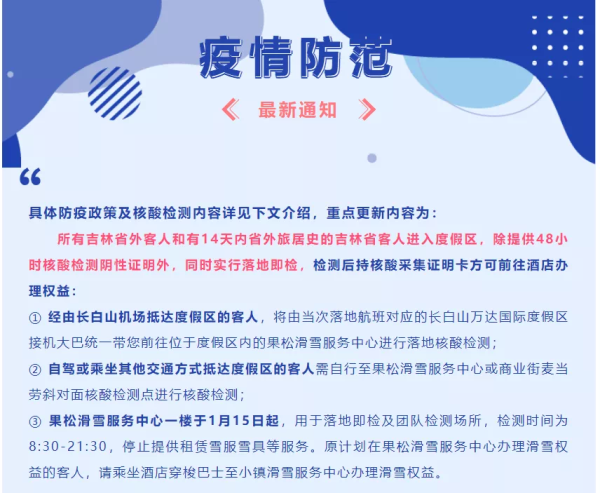 疫情防范

《 最新通知 》

“

具体防疫政策及核酸检测内容详见下文介绍，重点更新内容为：

所有吉林省外客人和有14天内省外旅居史的吉林省客人进入度假区，除提供48小时核酸检测阴性证明外，同时实行落地即检，检测后持核酸采集证明卡方可前往酒店办理权益：

① 经由长白山机场抵达度假区的客人，将由当次落地航班对应的长白山万达国际度假区接机大巴统一带您前往位于度假区内的果松滑雪服务中心进行落地核酸检测；

② 自驾或乘坐其他交通方式抵达度假区的客人需自行至果松滑雪服务中心或商业街麦当劳斜对面核酸检测点进行核酸检测；

③ 果松滑雪服务中心一楼于1月15日起，用于落地即检及团队检测场所，检测时间为8:30-21:30，停止提供租赁雪服雪具等服务。原计划在果松滑雪服务中心办理滑雪权益的客人，请乘坐酒店穿梭巴士至小镇滑雪服务中心办理滑雪权益。